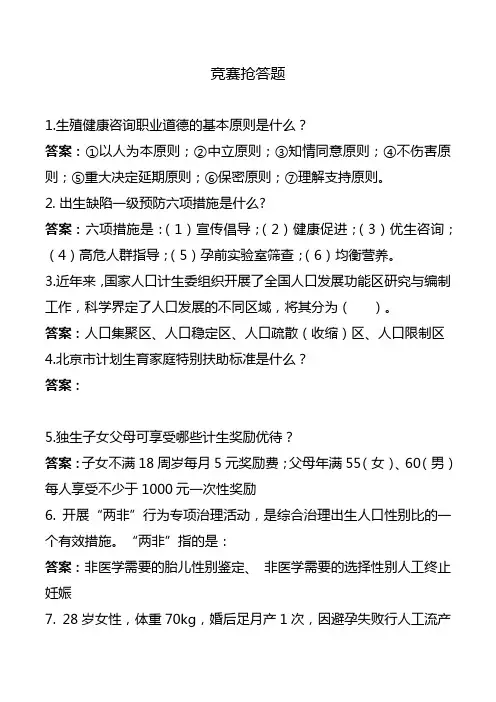 竞赛抢答题

1.生殖健康咨询职业道德的基本原则是什么？

答案：①以人为本原则；②中立原则；③知情同意原则；④不伤害原则；⑤重大决定延期原则；⑥保密原则；⑦理解支持原则。

2. 出生缺陷一级预防六项措施是什么?

答案：六项措施是：（1）宣传倡导；（2）健康促进；（3）优生咨询；（4）高危人群指导；（5）孕前实验室筛查；（6）均衡营养。

3.近年来，国家人口计生委组织开展了全国人口发展功能区研究与编制工作，科学界定了人口发展的不同区域，将其分为（　　）。

答案：人口集聚区、人口稳定区、人口疏散（收缩）区、人口限制区

4.北京市计划生育家庭特别扶助标准是什么？

答案：

5.独生子女父母可享受哪些计生奖励优待？

答案：子女不满 18 周岁每月 5 元奖励费；父母年满 55（女）、60（男）每人享受不少于 1000 元一次性奖励

6. 开展“两非”行为专项治理活动，是综合治理出生人口性别比的一个有效措施。“两非”指的是：

答案：非医学需要的胎儿性别鉴定、 非医学需要的选择性别人工终止妊娠

7. 28 岁女性，体重 70kg，婚后足月产 1 次，因避孕失败行人工流产